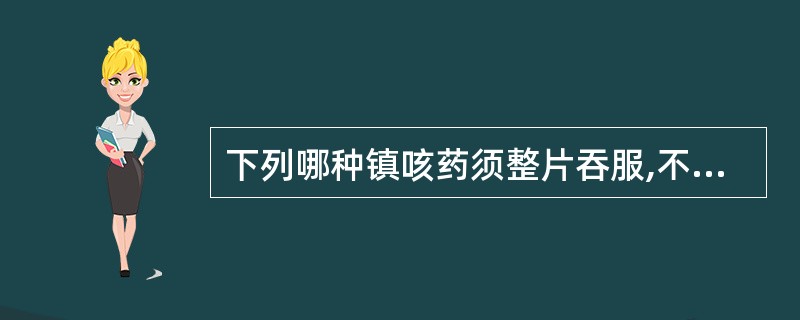 下列哪种镇咳药须整片吞服,不...